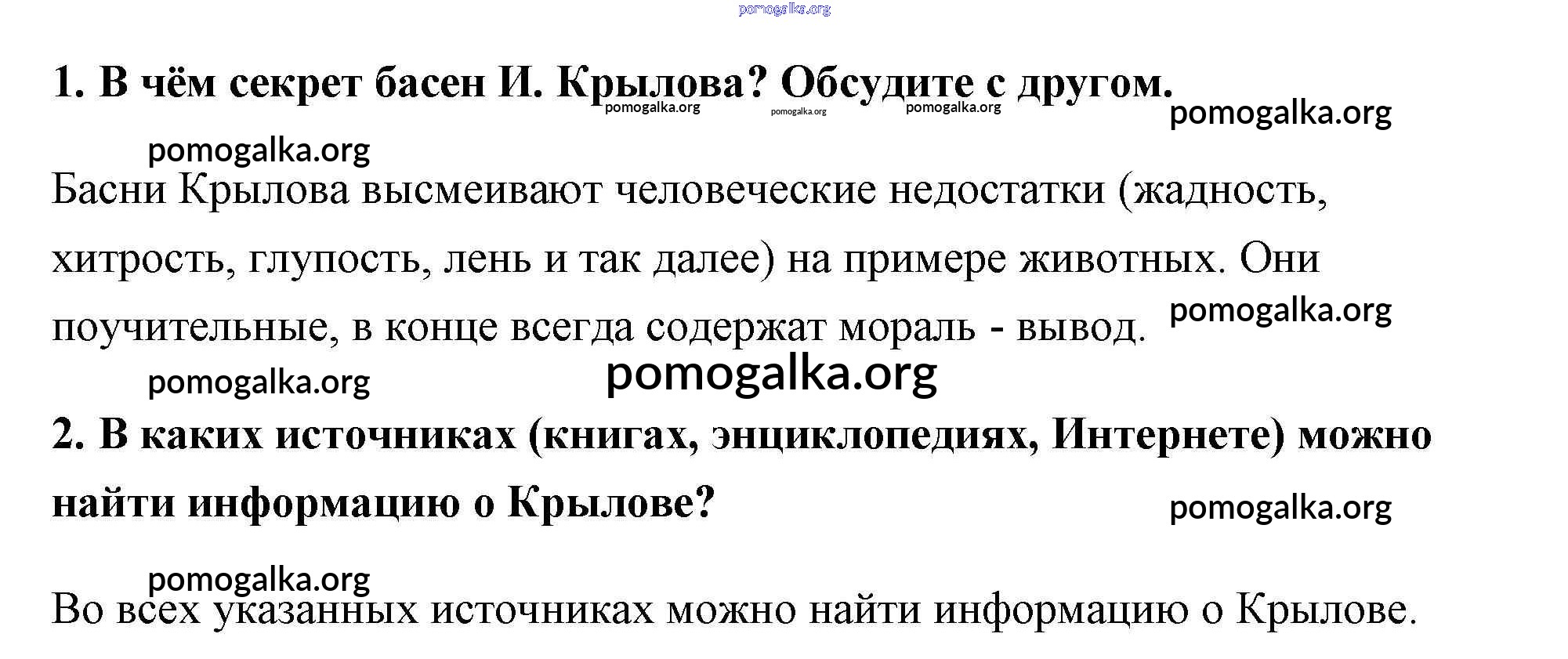 pomogalka.org

1. В чём секрет басен И. Крылова? Обсудите с другом.

pomogalka.org pomogalka.org pomogalka.org

pomogalka.org

pomogalka.org

Басни Крылова высмеивают человеческие недостатки (жадность, хитрость, глупость, лень и так далее) на примере животных. Они поучительные, в конце всегда содержат мораль - вывод.

pomogalka.org

pomogalka.org

pomogalka.org

2. В каких источниках (книгах, энциклопедиях, Интернете) можно найти информацию о Крылове?

pomogalka.org

pomogalka.org

Во всех указанных источниках можно найти информацию о Крылове.